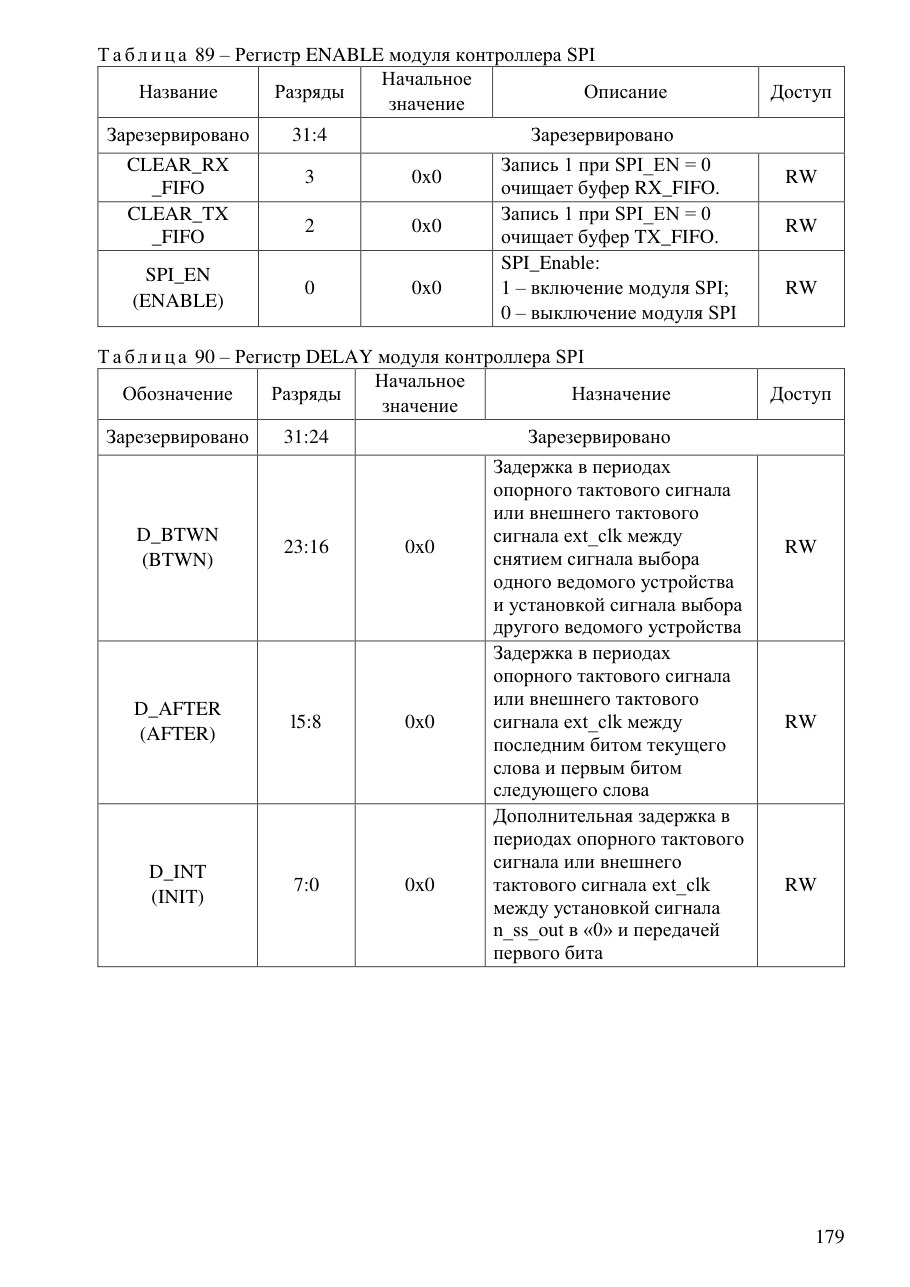 Таблица 89 – Регистр ENABLE модуля контроллера SPI

| Название | Разряды | Начальное значение | Описание | Доступ |
|---|---|---|---|---|
| Зарезервировано | 31:4 | Зарезервировано | | |
| CLEAR_RX _FIFO | 3 | 0x0 | Запись 1 при SPI_EN = 0 очищает буфер RX_FIFO. | RW |
| CLEAR_TX _FIFO | 2 | 0x0 | Запись 1 при SPI_EN = 0 очищает буфер TX_FIFO. | RW |
| SPI_EN (ENABLE) | 0 | 0x0 | SPI_Enable: 1 – включение модуля SPI; 0 – выключение модуля SPI | RW |

Таблица 90 – Регистр DELAY модуля контроллера SPI

| Обозначение | Разряды | Начальное значение | Назначение | Доступ |
|---|---|---|---|---|
| Зарезервировано | 31:24 | Зарезервировано | | |
| D_BTWN (BTWN) | 23:16 | 0x0 | Задержка в периодах опорного тактового сигнала или внешнего тактового сигнала ext_clk между снятием сигнала выбора одного ведомого устройства и установкой сигнала выбора другого ведомого устройства | RW |
| D_AFTER (AFTER) | l5:8 | 0x0 | Задержка в периодах опорного тактового сигнала или внешнего тактового сигнала ext_clk между последним битом текущего слова и первым битом следующего слова | RW |
| D_INT (INIT) | 7:0 | 0x0 | Дополнительная задержка в периодах опорного тактового сигнала или внешнего тактового сигнала ext_clk между установкой сигнала n_ss_out в «0» и передачей первого бита | RW |

179